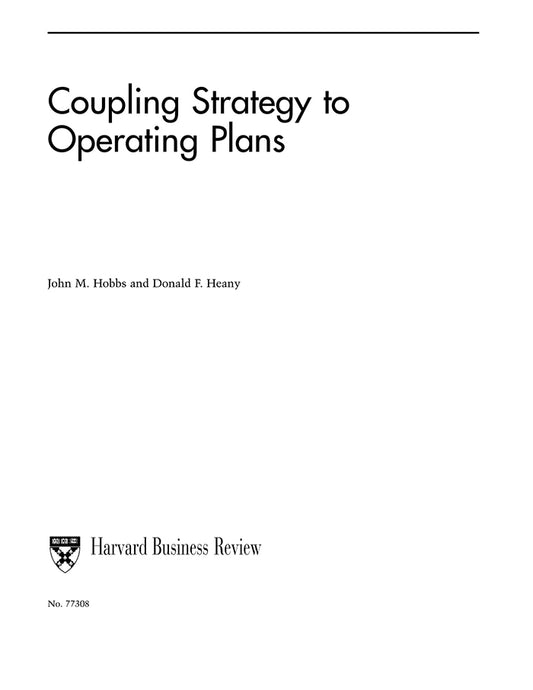 Coupling Strategy to Operating Plans

John M. Hobbs and Donald F. Heany

Harvard Business Review

No. 77308